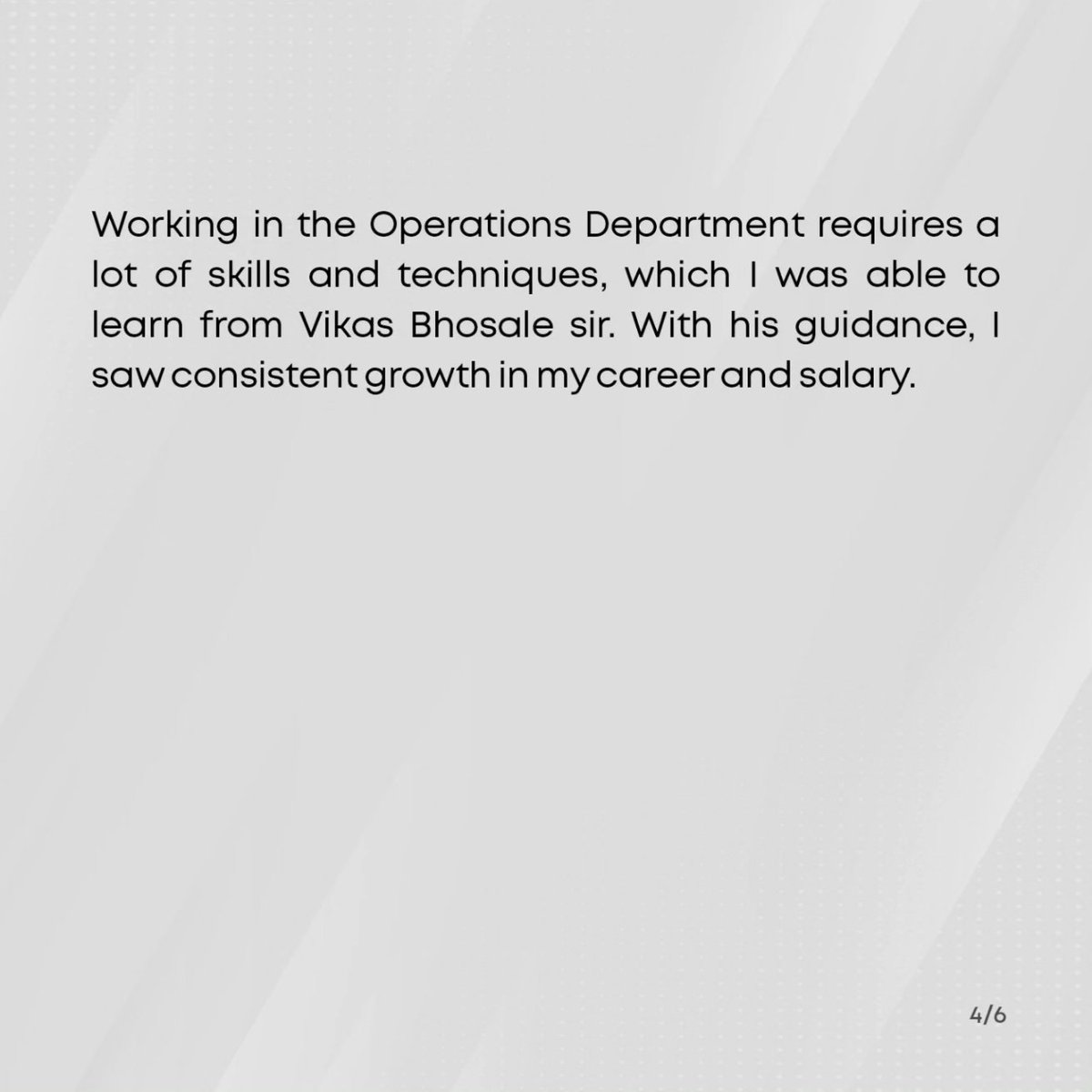 Working in the Operations Department requires a lot of skills and techniques, which I was able to learn from Vikas Bhosale sir. With his guidance, I saw consistent growth in my career and salary.

4/6